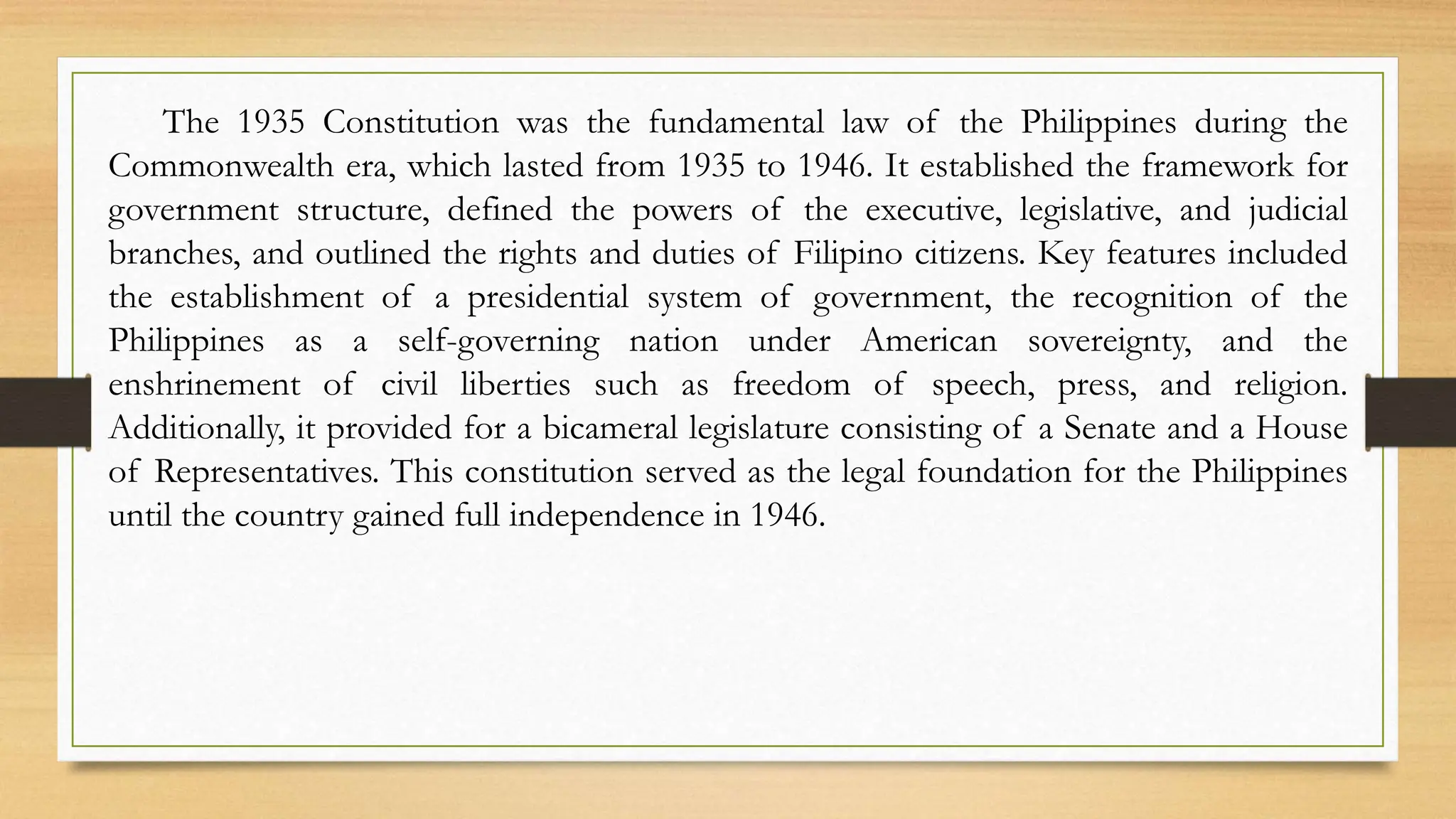 The 1935 Constitution was the fundamental law of the Philippines during the Commonwealth era, which lasted from 1935 to 1946. It established the framework for government structure, defined the powers of the executive, legislative, and judicial branches, and outlined the rights and duties of Filipino citizens. Key features included the establishment of a presidential system of government, the recognition of the Philippines as a self-governing nation under American sovereignty, and the enshrinement of civil liberties such as freedom of speech, press, and religion. Additionally, it provided for a bicameral legislature consisting of a Senate and a House of Representatives. This constitution served as the legal foundation for the Philippines until the country gained full independence in 1946.